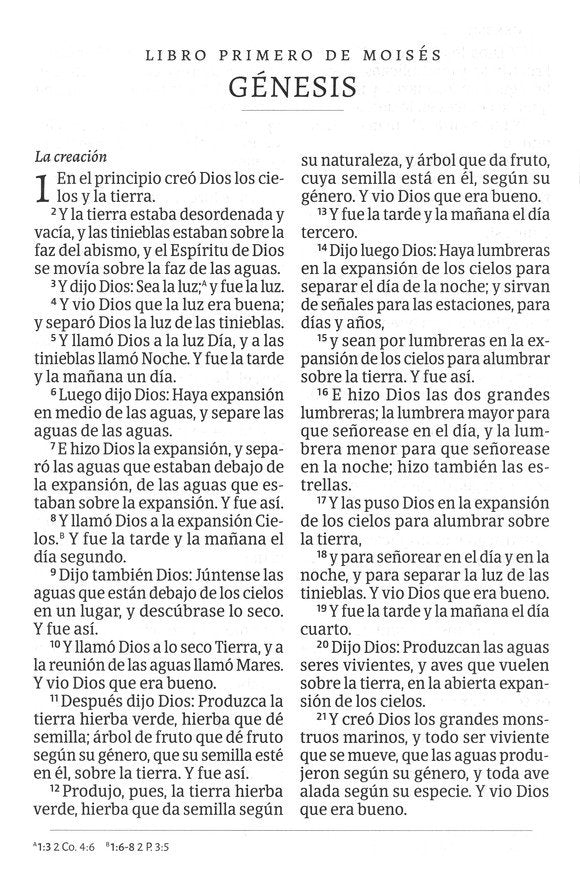 LIBRO PRIMERO DE MOISÉS

GÉNESIS

La creación

1 En el principio creó Dios los cielos y la tierra.

$^2$ Y la tierra estaba desordenada y vacía, y las tinieblas estaban sobre la faz del abismo, y el Espíritu de Dios se movía sobre la faz de las aguas.

$^3$ Y dijo Dios: Sea la luz;$^A$ y fue la luz.

$^4$ Y vio Dios que la luz era buena; y separó Dios la luz de las tinieblas.

$^5$ Y llamó Dios a la luz Día, y a las tinieblas llamó Noche. Y fue la tarde y la mañana un día.

$^6$ Luego dijo Dios: Haya expansión en medio de las aguas, y separe las aguas de las aguas.

$^7$ E hizo Dios la expansión, y separó las aguas que estaban debajo de la expansión, de las aguas que estaban sobre la expansión. Y fue así.

$^8$ Y llamó Dios a la expansión Cielos.$^B$ Y fue la tarde y la mañana el día segundo.

$^9$ Dijo también Dios: Júntense las aguas que están debajo de los cielos en un lugar, y descúbrase lo seco. Y fue así.

$^{10}$ Y llamó Dios a lo seco Tierra, y a la reunión de las aguas llamó Mares. Y vio Dios que era bueno.

$^{11}$ Después dijo Dios: Produzca la tierra hierba verde, hierba que dé semilla; árbol de fruto que dé fruto según su género, que su semilla esté en él, sobre la tierra. Y fue así.

$^{12}$ Produjo, pues, la tierra hierba verde, hierba que da semilla según su naturaleza, y árbol que da fruto, cuya semilla está en él, según su género. Y vio Dios que era bueno.

$^{13}$ Y fue la tarde y la mañana el día tercero.

$^{14}$ Dijo luego Dios: Haya lumbreras en la expansión de los cielos para separar el día de la noche; y sirvan de señales para las estaciones, para días y años,

$^{15}$ y sean por lumbreras en la expansión de los cielos para alumbrar sobre la tierra. Y fue así.

$^{16}$ E hizo Dios las dos grandes lumbreras; la lumbrera mayor para que señorease en el día, y la lumbrera menor para que señorease en la noche; hizo también las estrellas.

$^{17}$ Y las puso Dios en la expansión de los cielos para alumbrar sobre la tierra,

$^{18}$ y para señorear en el día y en la noche, y para separar la luz de las tinieblas. Y vio Dios que era bueno.

$^{19}$ Y fue la tarde y la mañana el día cuarto.

$^{20}$ Dijo Dios: Produzcan las aguas seres vivientes, y aves que vuelen sobre la tierra, en la abierta expansión de los cielos.

$^{21}$ Y creó Dios los grandes monstruos marinos, y todo ser viviente que se mueve, que las aguas produjeron según su género, y toda ave alada según su especie. Y vio Dios que era bueno.

$^A$1:3 2 Co. 4:6 $^B$1:6-8 2 P. 3:5